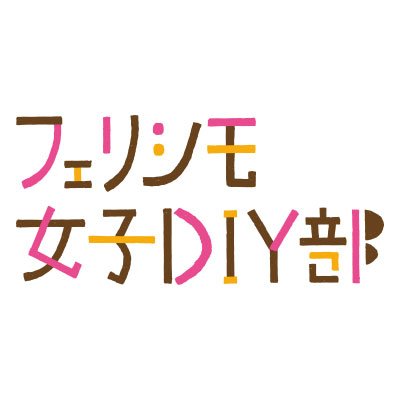 フェリシモ
女子DIY部